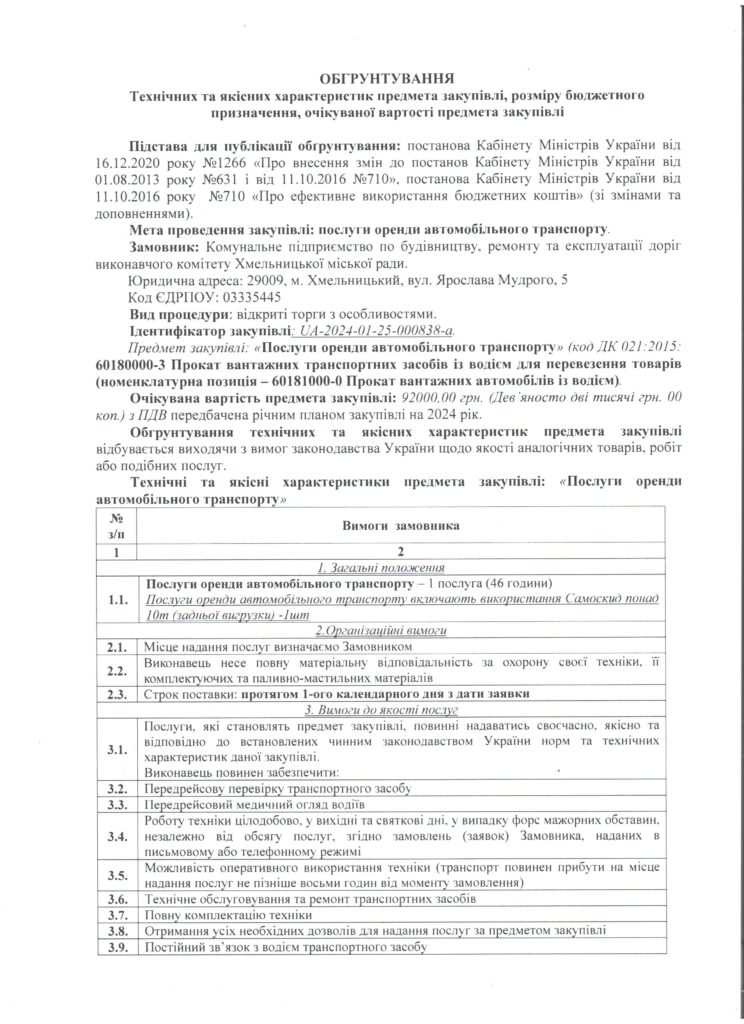 ОБГРУНТУВАННЯ
Технічних та якісних характеристик предмета закупівлі, розміру бюджетного призначення, очікуваної вартості предмета закупівлі

Підстава для публікації обгрунтування: постанова Кабінету Міністрів України від 16.12.2020 року №1266 «Про внесення змін до постанов Кабінету Міністрів України від 01.08.2013 року №631 і від 11.10.2016 №710», постанова Кабінету Міністрів України від 11.10.2016 року №710 «Про ефективне використання бюджетних коштів» (зі змінами та доповненнями).

Мета проведення закупівлі: послуги оренди автомобільного транспорту.

Замовник: Комунальне підприємство по будівництву, ремонту та експлуатації доріг виконавчого комітету Хмельницької міської ради.

Юридична адреса: 29009, м. Хмельницький, вул. Ярослава Мудрого, 5

Код ЄДРПОУ: 03335445

Вид процедури: відкриті торги з особливостями.

Ідентифікатор закупівлі: UA-2024-01-25-000838-a.

Предмет закупівлі: «Послуги оренди автомобільного транспорту» (код ДК 021:2015: 60180000-3 Прокат вантажних транспортних засобів із водієм для перевезення товарів (номенклатурна позиція – 60181000-0 Прокат вантажних автомобілів із водієм).

Очікувана вартість предмета закупівлі: 92000,00 грн. (Дев'яносто дві тисячі грн. 00 коп.) з ПДВ передбачена річним планом закупівлі на 2024 рік.

Обгрунтування технічних та якісних характеристик предмета закупівлі відбувається виходячи з вимог законодавства України щодо якості аналогічних товарів, робіт або подібних послуг.

Технічні та якісні характеристики предмета закупівлі: «Послуги оренди автомобільного транспорту»

| № з/п | Вимоги замовника |
|---|---|
| 1 | 2 |
| | 1. Загальні положення |
| 1.1. | Послуги оренди автомобільного транспорту – 1 послуга (46 години) Послуги оренди автомобільного транспорту включають використання Самоскид понад 10т (задньої вигрузки) -1шт |
| | 2.Організаційні вимоги |
| 2.1. | Місце надання послуг визначаємо Замовником |
| 2.2. | Виконавець несе повну матеріальну відповідальність за охорону своєї техніки, її комплектуючих та паливно-мастильних матеріалів |
| 2.3. | Строк поставки: протягом 1-ого календарного дня з дати заявки |
| | 3. Вимоги до якості послуг |
| 3.1. | Послуги, які становлять предмет закупівлі, повинні надаватись своєчасно, якісно та відповідно до встановлених чинним законодавством України норм та технічних характеристик даної закупівлі. Виконавець повинен забезпечити: |
| 3.2. | Передрейсову перевірку транспортного засобу |
| 3.3. | Передрейсовий медичний огляд водіїв |
| 3.4. | Роботу техніки цілодобово, у вихідні та святкові дні, у випадку форс мажорних обставин, незалежно від обсягу послуг, згідно замовлень (заявок) Замовника, наданих в письмовому або телефонному режимі |
| 3.5. | Можливість оперативного використання техніки (транспорт повинен прибути на місце надання послуг не пізніше восьми годин від моменту замовлення) |
| 3.6. | Технічне обслуговування та ремонт транспортних засобів |
| 3.7. | Повну комплектацію техніки |
| 3.8. | Отримання усіх необхідних дозволів для надання послуг за предметом закупівлі |
| 3.9. | Постійний зв'язок з водієм транспортного засобу |